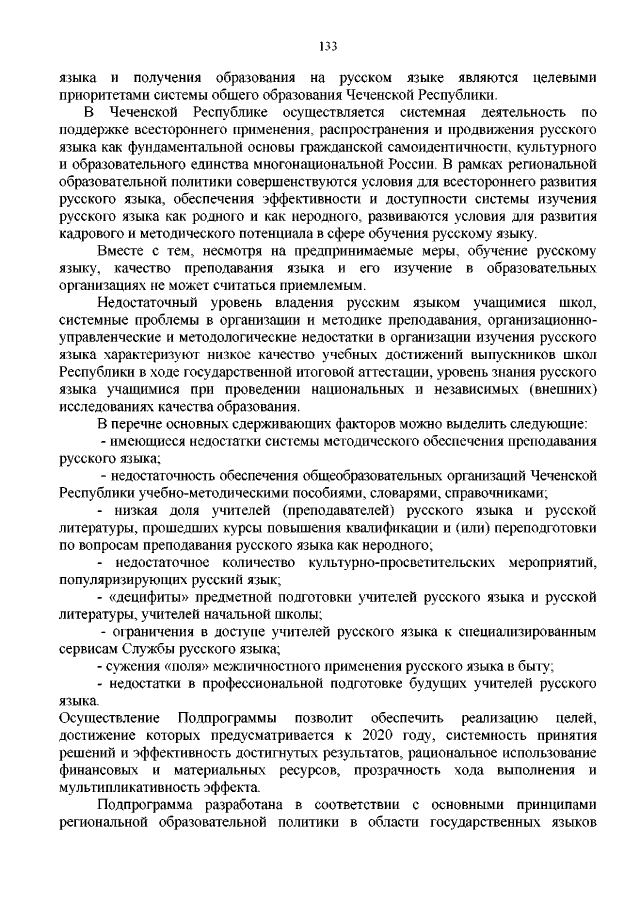 133

языка и получения образования на русском языке являются целевыми приоритетами системы общего образования Чеченской Республики.

В Чеченской Республике осуществляется системная деятельность по поддержке всестороннего применения, распространения и продвижения русского языка как фундаментальной основы гражданской самоидентичности, культурного и образовательного единства многонациональной России. В рамках региональной образовательной политики совершенствуются условия для всестороннего развития русского языка, обеспечения эффективности и доступности системы изучения русского языка как родного и как неродного, развиваются условия для развития кадрового и методического потенциала в сфере обучения русскому языку.

Вместе с тем, несмотря на предпринимаемые меры, обучение русскому языку, качество преподавания языка и его изучение в образовательных организациях не может считаться приемлемым.

Недостаточный уровень владения русским языком учащимися школ, системные проблемы в организации и методике преподавания, организационно-управленческие и методологические недостатки в организации изучения русского языка характеризуют низкое качество учебных достижений выпускников школ Республики в ходе государственной итоговой аттестации, уровень знания русского языка учащимися при проведении национальных и независимых (внешних) исследованиях качества образования.

В перечне основных сдерживающих факторов можно выделить следующие:

- имеющиеся недостатки системы методического обеспечения преподавания русского языка;

- недостаточность обеспечения общеобразовательных организаций Чеченской Республики учебно-методическими пособиями, словарями, справочниками;

- низкая доля учителей (преподавателей) русского языка и русской литературы, прошедших курсы повышения квалификации и (или) переподготовки по вопросам преподавания русского языка как неродного;

- недостаточное количество культурно-просветительских мероприятий, популяризирующих русский язык;

- «децифиты» предметной подготовки учителей русского языка и русской литературы, учителей начальной школы;

- ограничения в доступе учителей русского языка к специализированным сервисам Службы русского языка;

- сужения «поля» межличностного применения русского языка в быту;

- недостатки в профессиональной подготовке будущих учителей русского языка.

Осуществление Подпрограммы позволит обеспечить реализацию целей, достижение которых предусматривается к 2020 году, системность принятия решений и эффективность достигнутых результатов, рациональное использование финансовых и материальных ресурсов, прозрачность хода выполнения и мультипликативность эффекта.

Подпрограмма разработана в соответствии с основными принципами региональной образовательной политики в области государственных языков